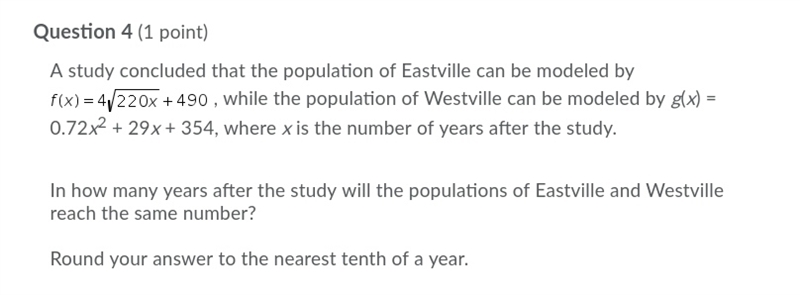 Question 4 (1 point)

A study concluded that the population of Eastville can be modeled by $f(x) = 4\sqrt{220x} + 490$ , while the population of Westville can be modeled by $g(x) = 0.72x^2 + 29x + 354$, where $x$ is the number of years after the study.

In how many years after the study will the populations of Eastville and Westville reach the same number?

Round your answer to the nearest tenth of a year.